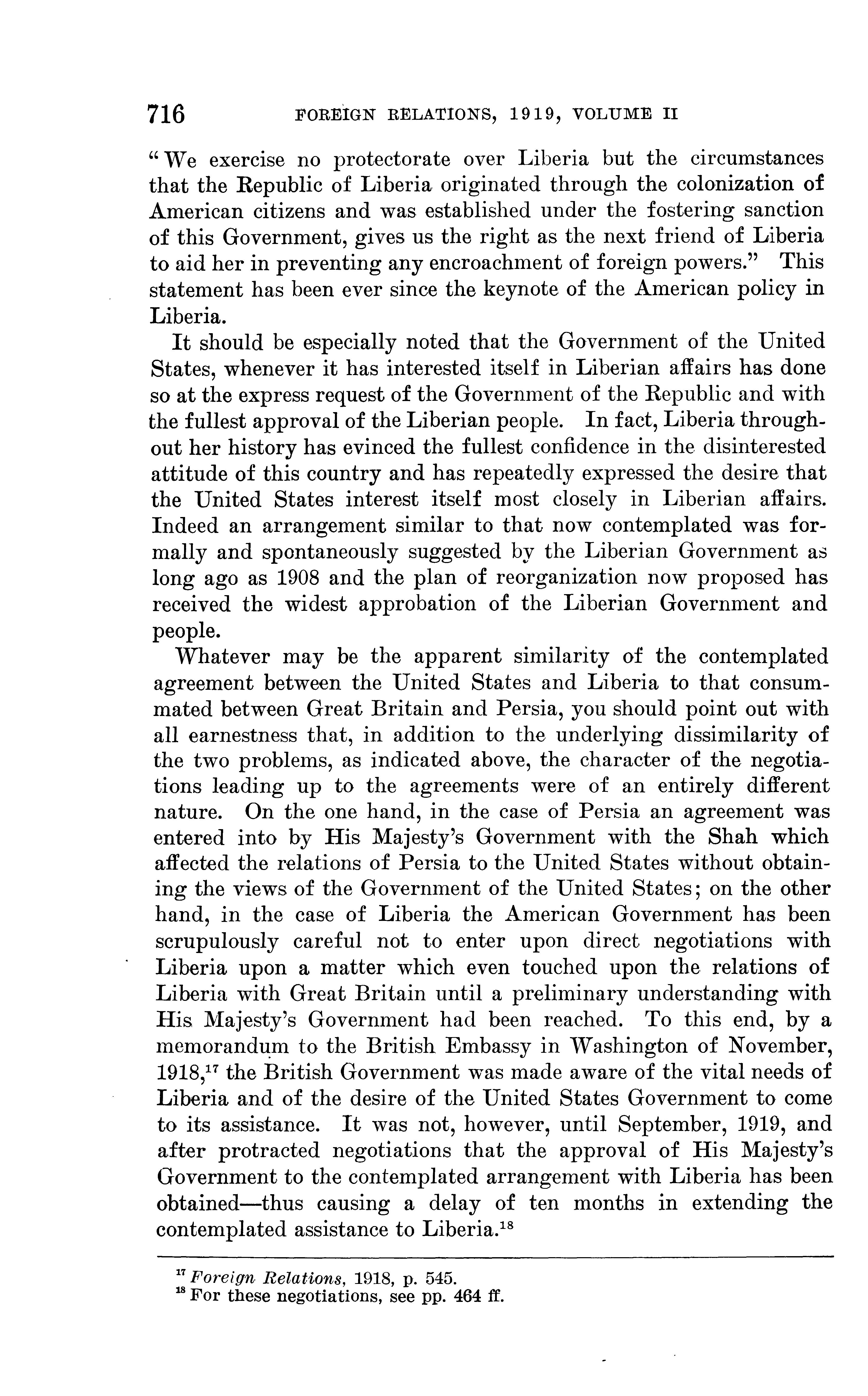 716 FOREIGN RELATIONS, 1919, VOLUME II

"We exercise no protectorate over Liberia but the circumstances that the Republic of Liberia originated through the colonization of American citizens and was established under the fostering sanction of this Government, gives us the right as the next friend of Liberia to aid her in preventing any encroachment of foreign powers." This statement has been ever since the keynote of the American policy in Liberia.

It should be especially noted that the Government of the United States, whenever it has interested itself in Liberian affairs has done so at the express request of the Government of the Republic and with the fullest approval of the Liberian people. In fact, Liberia throughout her history has evinced the fullest confidence in the disinterested attitude of this country and has repeatedly expressed the desire that the United States interest itself most closely in Liberian affairs. Indeed an arrangement similar to that now contemplated was formally and spontaneously suggested by the Liberian Government as long ago as 1908 and the plan of reorganization now proposed has received the widest approbation of the Liberian Government and people.

Whatever may be the apparent similarity of the contemplated agreement between the United States and Liberia to that consummated between Great Britain and Persia, you should point out with all earnestness that, in addition to the underlying dissimilarity of the two problems, as indicated above, the character of the negotiations leading up to the agreements were of an entirely different nature. On the one hand, in the case of Persia an agreement was entered into by His Majesty's Government with the Shah which affected the relations of Persia to the United States without obtaining the views of the Government of the United States; on the other hand, in the case of Liberia the American Government has been scrupulously careful not to enter upon direct negotiations with Liberia upon a matter which even touched upon the relations of Liberia with Great Britain until a preliminary understanding with His Majesty's Government had been reached. To this end, by a memorandum to the British Embassy in Washington of November, 1918,$^{17}$ the British Government was made aware of the vital needs of Liberia and of the desire of the United States Government to come to its assistance. It was not, however, until September, 1919, and after protracted negotiations that the approval of His Majesty's Government to the contemplated arrangement with Liberia has been obtained—thus causing a delay of ten months in extending the contemplated assistance to Liberia.$^{18}$

$^{17}$ Foreign Relations, 1918, p. 545.
$^{18}$ For these negotiations, see pp. 464 ff.